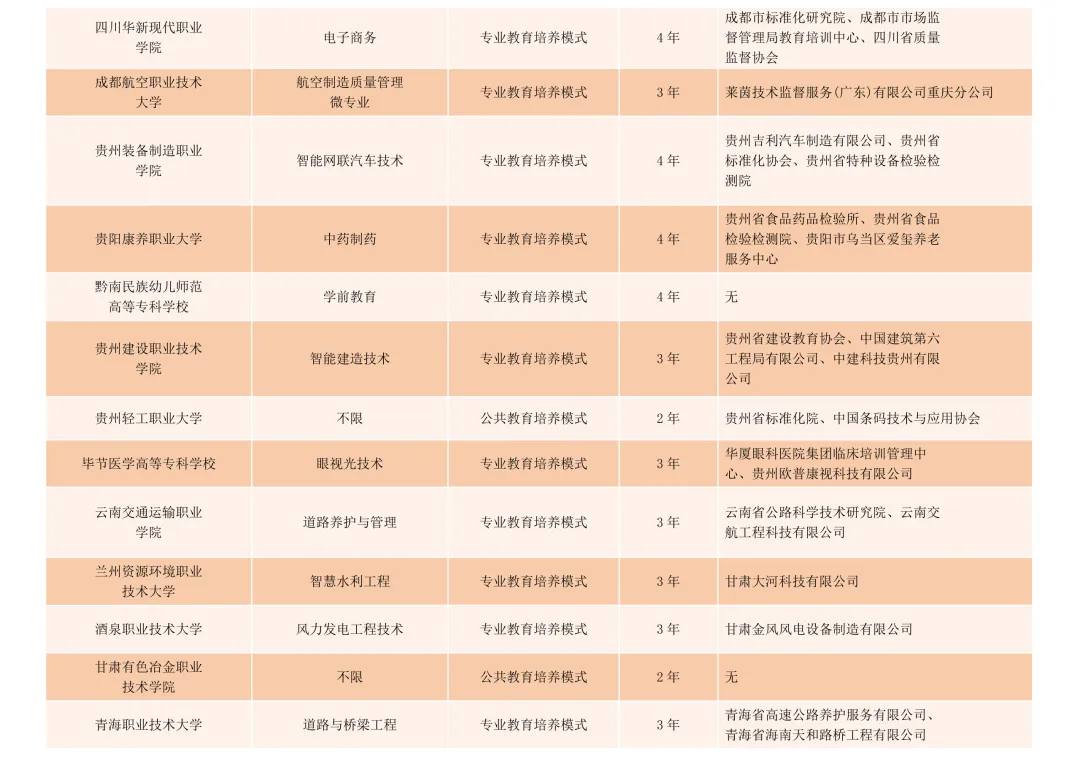 | | | | | |
|---|---|---|---|---|
| 四川华新现代职业学院 | 电子商务 | 专业教育培养模式 | 4年 | 成都市标准化研究院、成都市市场监督管理局教育培训中心、四川省质量监督协会 |
| 成都航空职业技术大学 | 航空制造质量管理微专业 | 专业教育培养模式 | 3年 | 莱茵技术监督服务(广东)有限公司重庆分公司 |
| 贵州装备制造职业学院 | 智能网联汽车技术 | 专业教育培养模式 | 4年 | 贵州吉利汽车制造有限公司、贵州省标准化协会、贵州省特种设备检验检测院 |
| 贵阳康养职业大学 | 中药制药 | 专业教育培养模式 | 4年 | 贵州省食品药品检验所、贵州省食品检验检测院、贵阳市乌当区爱玺养老服务中心 |
| 黔南民族幼儿师范高等专科学校 | 学前教育 | 专业教育培养模式 | 4年 | 无 |
| 贵州建设职业技术学院 | 智能建造技术 | 专业教育培养模式 | 3年 | 贵州省建设教育协会、中国建筑第六工程局有限公司、中建科技贵州有限公司 |
| 贵州轻工职业大学 | 不限 | 公共教育培养模式 | 2年 | 贵州省标准化院、中国条码技术与应用协会 |
| 毕节医学高等专科学校 | 眼视光技术 | 专业教育培养模式 | 3年 | 华厦眼科医院集团临床培训管理中心、贵州欧普康视科技有限公司 |
| 云南交通运输职业学院 | 道路养护与管理 | 专业教育培养模式 | 3年 | 云南省公路科学技术研究院、云南交航工程科技有限公司 |
| 兰州资源环境职业技术大学 | 智慧水利工程 | 专业教育培养模式 | 3年 | 甘肃大河科技有限公司 |
| 酒泉职业技术大学 | 风力发电工程技术 | 专业教育培养模式 | 3年 | 甘肃金风风电设备制造有限公司 |
| 甘肃有色冶金职业技术学院 | 不限 | 公共教育培养模式 | 2年 | 无 |
| 青海职业技术大学 | 道路与桥梁工程 | 专业教育培养模式 | 3年 | 青海省高速公路养护服务有限公司、青海省海南天和路桥工程有限公司 |